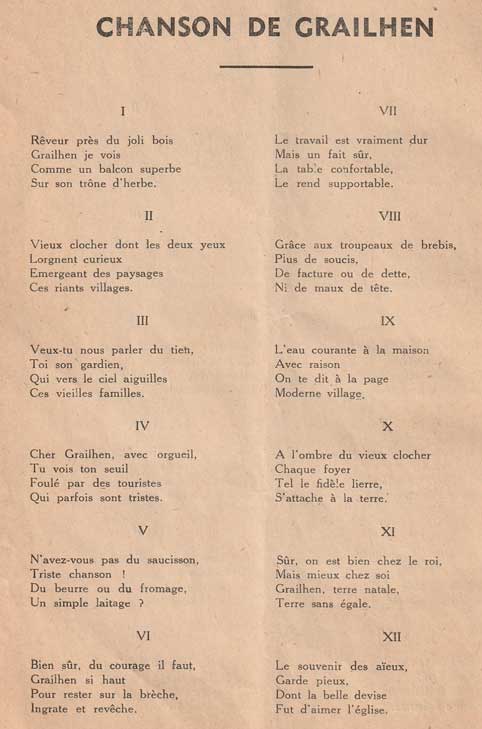 CHANSON DE GRAILHEN

I

Rêveur près du joli bois
Grailhen je vois
Comme un balcon superbe
Sur son trône d'herbe.

II

Vieux clocher dont les deux yeux
Lorgnent curieux
Emergeant des paysages
Ces riants villages.

III

Veux-tu nous parler du tien,
Toi son gardien,
Qui vers le ciel aiguilles
Ces vieilles familles.

IV

Cher Grailhen, avec orgueil,
Tu vois ton seuil
Foulé par des touristes
Qui parfois sont tristes.

V

N'avez-vous pas du saucisson,
Triste chanson !
Du beurre ou du fromage,
Un simple laitage ?

VI

Bien sûr, du courage il faut,
Grailhen si haut
Pour rester sur la brèche,
Ingrate et revêche.

VII

Le travail est vraiment dur
Mais un fait sûr,
La table confortable,
Le rend supportable.

VIII

Grâce aux troupeaux de brebis,
Plus de soucis,
De facture ou de dette,
Ni de maux de tête.

IX

L'eau courante à la maison
Avec raison
On te dit à la page
Moderne village.

X

A l'ombre du vieux clocher
Chaque foyer
Tel le fidèle lierre,
S'attache à la terre.

XI

Sûr, on est bien chez le roi,
Mais mieux chez soi
Grailhen, terre natale,
Terre sans égale.

XII

Le souvenir des aïeux,
Garde pieux,
Dont la belle devise
Fut d'aimer l'église.